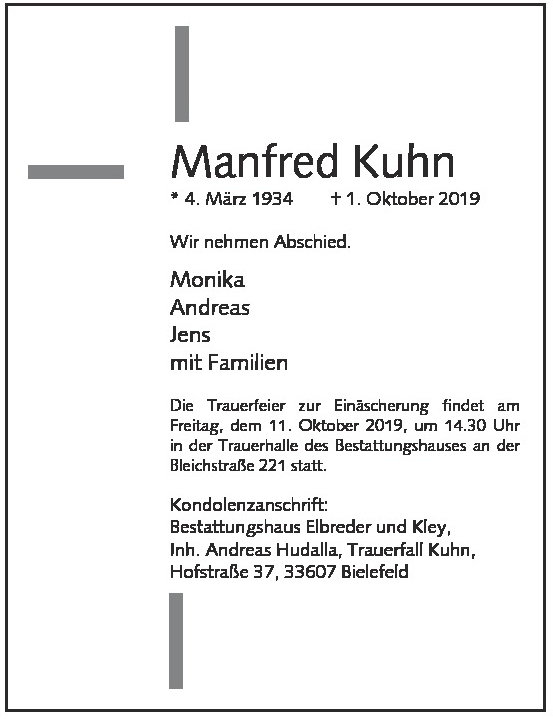 Manfred Kuhn

* 4. März 1934 † 1. Oktober 2019

Wir nehmen Abschied.

Monika
Andreas
Jens
mit Familien

Die Trauerfeier zur Einäscherung findet am Freitag, dem 11. Oktober 2019, um 14.30 Uhr in der Trauerhalle des Bestattungshauses an der Bleichstraße 221 statt.

Kondolenzanschrift:
Bestattungshaus Elbreder und Kley,
Inh. Andreas Hudalla, Trauerfall Kuhn,
Hofstraße 37, 33607 Bielefeld